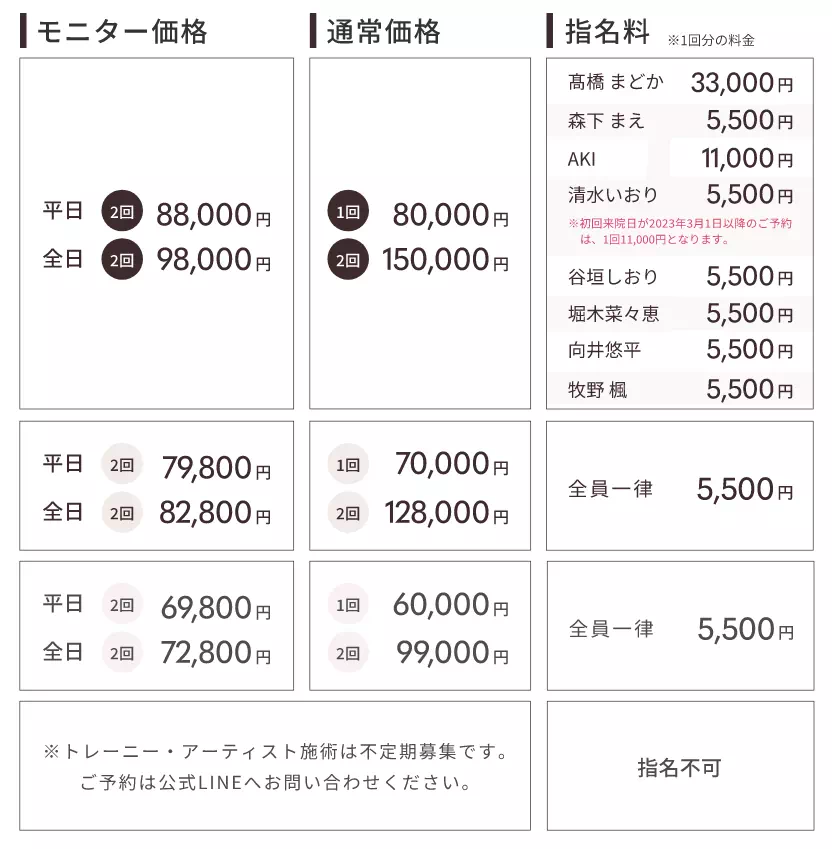 モニター価格

平日 2回 88,000円
全日 2回 98,000円

平日 2回 79,800円
全日 2回 82,800円

平日 2回 69,800円
全日 2回 72,800円

通常価格

1回 80,000円
2回 150,000円

1回 70,000円
2回 128,000円

1回 60,000円
2回 99,000円

※トレーニー・アーティスト施術は不定期募集です。
ご予約は公式LINEへお問い合わせください。

指名料 ※1回分の料金

| | |
|---|---|
| 髙橋 まどか | 33,000円 |
| 森下 まえ | 5,500円 |
| AKI | 11,000円 |
| 清水いおり | 5,500円 |

※初回来院日が2023年3月1日以降のご予約は、1回11,000円となります。

| | |
|---|---|
| 谷垣しおり | 5,500円 |
| 堀木菜々恵 | 5,500円 |
| 向井悠平 | 5,500円 |
| 牧野 楓 | 5,500円 |

全員一律 5,500円

全員一律 5,500円

指名不可